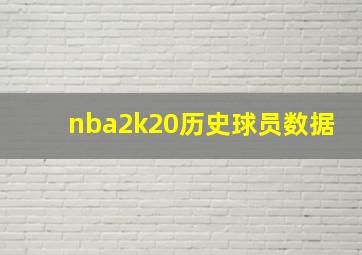 nba2k20历史球员数据